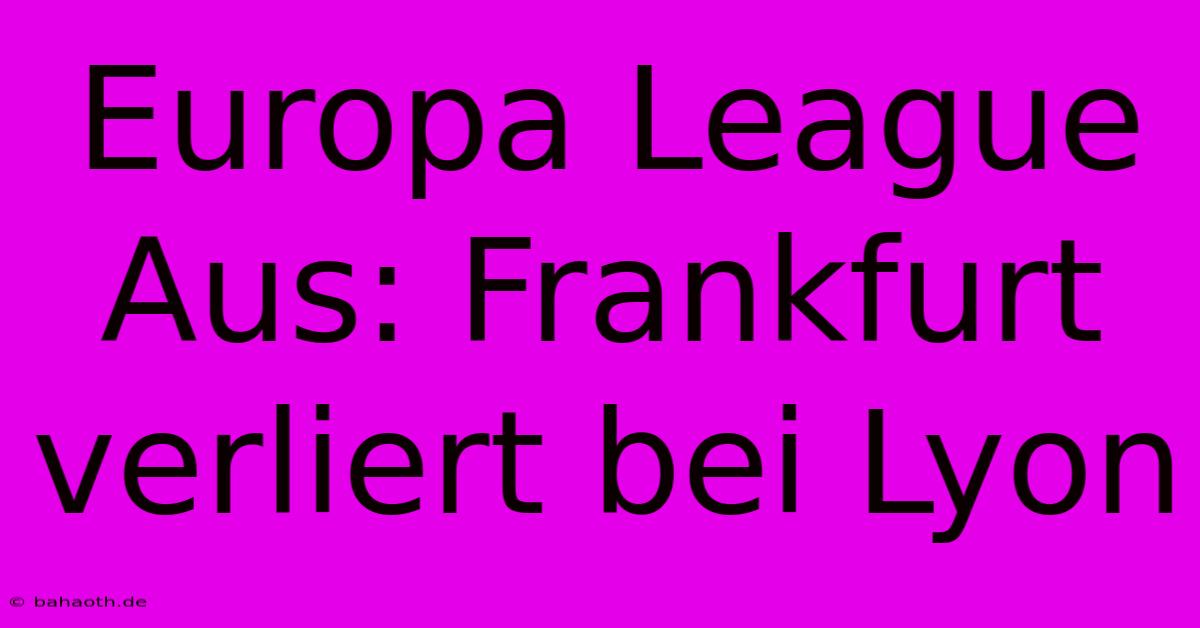 Europa League Aus: Frankfurt verliert bei Lyon

© bahaoth.de